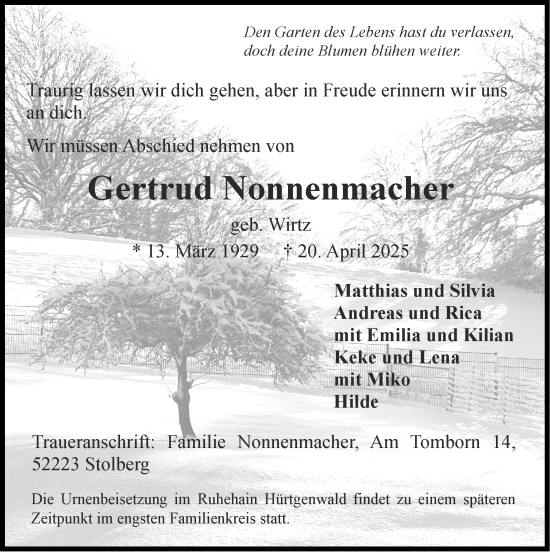 Den Garten des Lebens hast du verlassen, doch deine Blumen blühen weiter.

Traurig lassen wir dich gehen, aber in Freude erinnern wir uns an dich.

Wir müssen Abschied nehmen von

Gertrud Nonnenmacher

geb. Wirtz

* 13. März 1929 † 20. April 2025

Matthias und Silvia
Andreas und Rica
mit Emilia und Kilian
Keke und Lena
mit Miko
Hilde

Traueranschrift: Familie Nonnenmacher, Am Tomborn 14, 52223 Stolberg

Die Urnenbeisetzung im Ruhehain Hürtgenwald findet zu einem späteren Zeitpunkt im engsten Familienkreis statt.